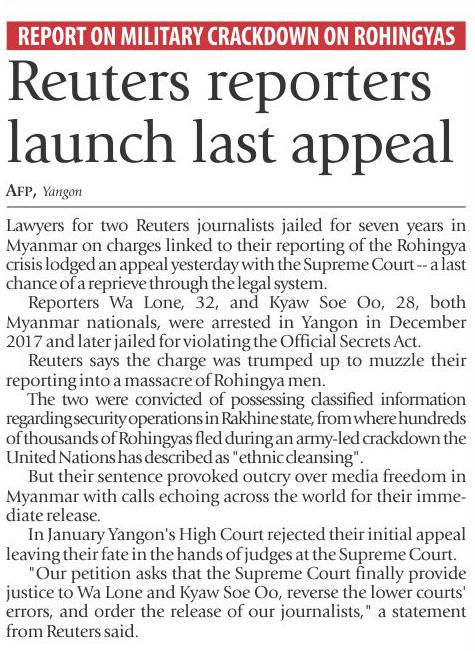 REPORT ON MILITARY CRACKDOWN ON ROHINGYAS

Reuters reporters launch last appeal

AFP, Yangon

Lawyers for two Reuters journalists jailed for seven years in Myanmar on charges linked to their reporting of the Rohingya crisis lodged an appeal yesterday with the Supreme Court -- a last chance of a reprieve through the legal system.

Reporters Wa Lone, 32, and Kyaw Soe Oo, 28, both Myanmar nationals, were arrested in Yangon in December 2017 and later jailed for violating the Official Secrets Act.

Reuters says the charge was trumped up to muzzle their reporting into a massacre of Rohingya men.

The two were convicted of possessing classified information regarding security operations in Rakhine state, from where hundreds of thousands of Rohingyas fled during an army-led crackdown the United Nations has described as "ethnic cleansing".

But their sentence provoked outcry over media freedom in Myanmar with calls echoing across the world for their immediate release.

In January Yangon's High Court rejected their initial appeal leaving their fate in the hands of judges at the Supreme Court.

"Our petition asks that the Supreme Court finally provide justice to Wa Lone and Kyaw Soe Oo, reverse the lower courts' errors, and order the release of our journalists," a statement from Reuters said.